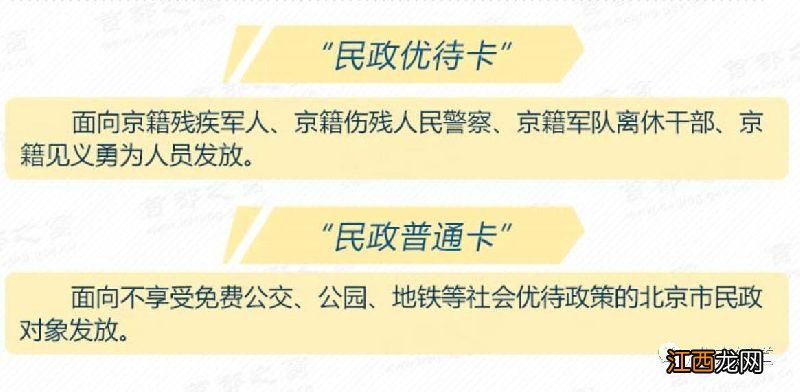 “民政优待卡”

面向京籍残疾军人、京籍伤残人民警察、京籍军队离休干部、京籍见义勇为人员发放。

“民政普通卡”

面向不享受免费公交、公园、地铁等社会优待政策的北京市民政对象发放。

江西龙网